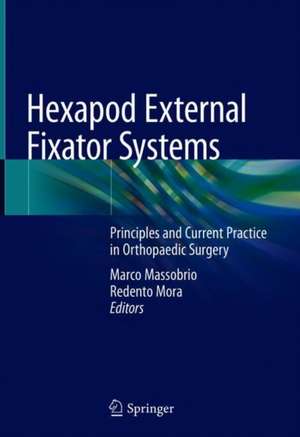 Hexapod External Fixator Systems

Principles and Current Practice in Orthopaedic Surgery

Marco Massobrio
Redento Mora
Editors

Springer